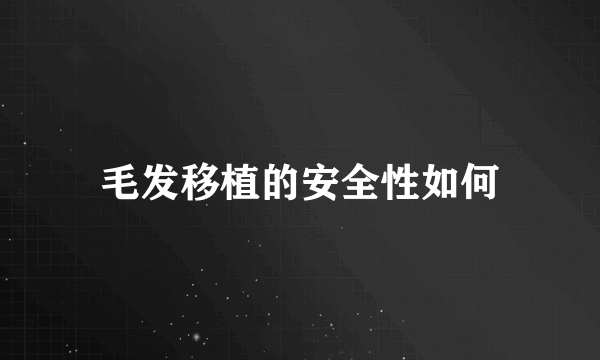 毛发移植的安全性如何